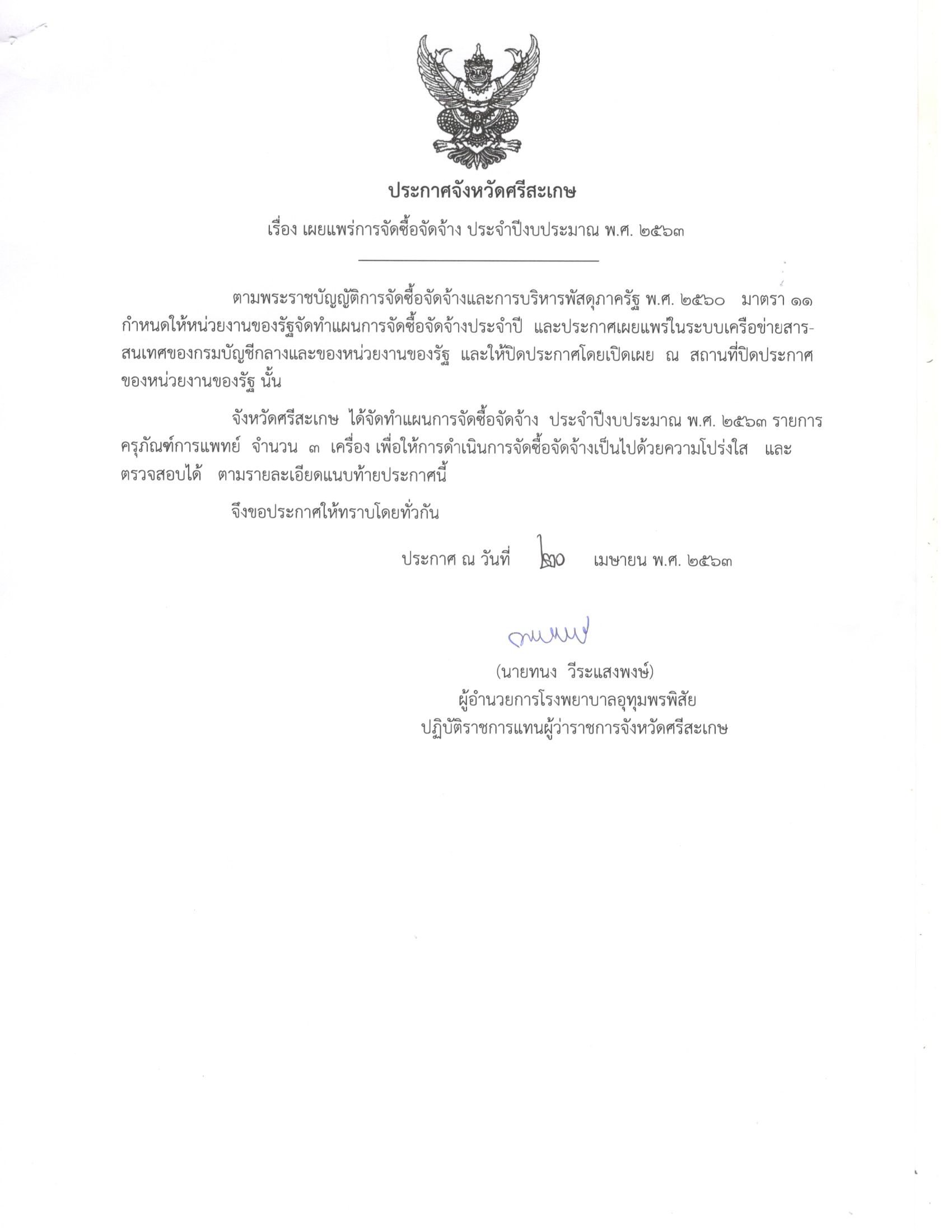 ประกาศจังหวัดศรีสะเกษ

เรื่อง เผยแพร่การจัดซื้อจัดจ้าง ประจำปีงบประมาณ พ.ศ. ๒๕๖๓

ตามพระราชบัญญัติการจัดซื้อจัดจ้างและการบริหารพัสดุภาครัฐ พ.ศ. ๒๕๖๐ มาตรา ๑๑ กำหนดให้หน่วยงานของรัฐจัดทำแผนการจัดซื้อจัดจ้างประจำปี และประกาศเผยแพร่ในระบบเครือข่ายสารสนเทศของกรมบัญชีกลางและของหน่วยงานของรัฐ และให้ปิดประกาศโดยเปิดเผย ณ สถานที่ปิดประกาศของหน่วยงานของรัฐ นั้น

จังหวัดศรีสะเกษ ได้จัดทำแผนการจัดซื้อจัดจ้าง ประจำปีงบประมาณ พ.ศ. ๒๕๖๓ รายการครุภัณฑ์การแพทย์ จำนวน ๓ เครื่อง เพื่อให้การดำเนินการจัดซื้อจัดจ้างเป็นไปด้วยความโปร่งใส และตรวจสอบได้ ตามรายละเอียดแนบท้ายประกาศนี้

จึงขอประกาศให้ทราบโดยทั่วกัน

ประกาศ ณ วันที่ ๒๐ เมษายน พ.ศ. ๒๕๖๓

(นายทนง วีระแสงพงษ์)
ผู้อำนวยการโรงพยาบาลอุทุมพรพิสัย
ปฏิบัติราชการแทนผู้ว่าราชการจังหวัดศรีสะเกษ